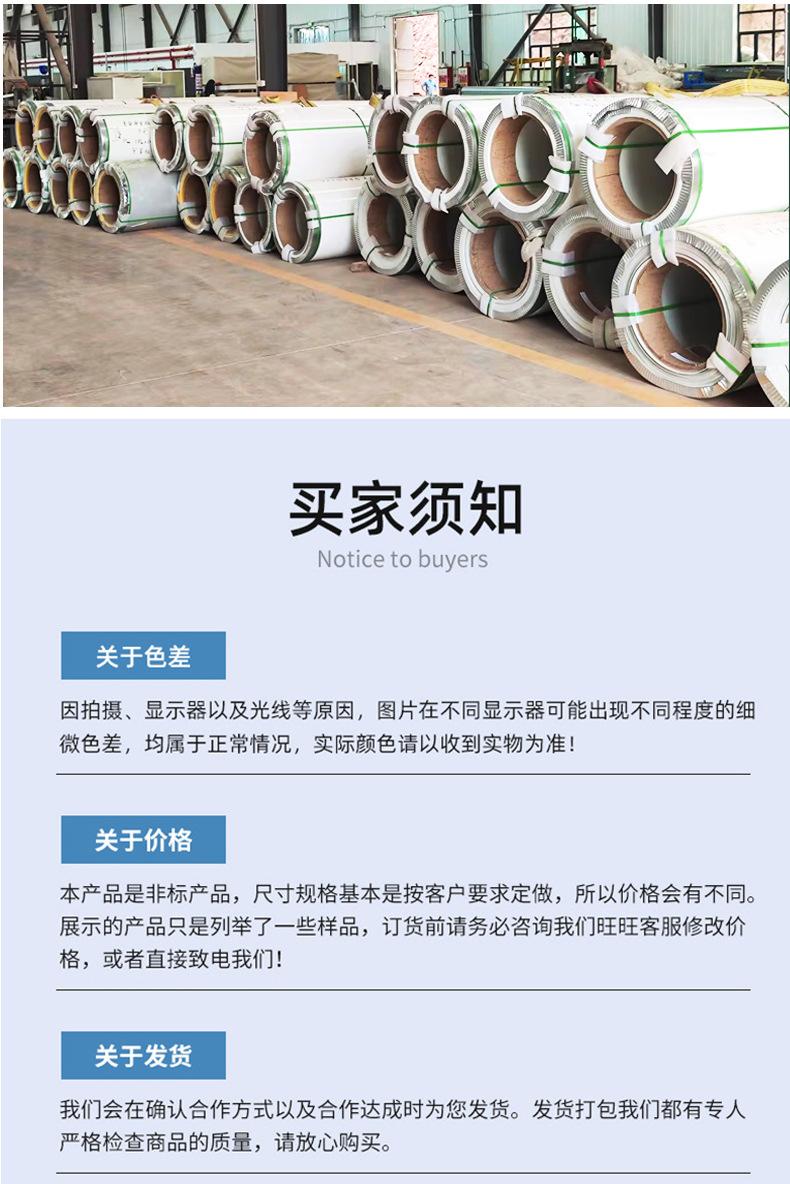 买家须知

Notice to buyers

关于色差

因拍摄、显示器以及光线等原因，图片在不同显示器可能出现不同程度的细微色差，均属于正常情况，实际颜色请以收到实物为准！

关于价格

本产品是非标产品，尺寸规格基本是按客户要求定做，所以价格会有不同。展示的产品只是列举了一些样品，订货前请务必咨询我们旺旺客服修改价格，或者直接致电我们！

关于发货

我们会在确认合作方式以及合作达成时为您发货。发货打包我们都有专人严格检查商品的质量，请放心购买。